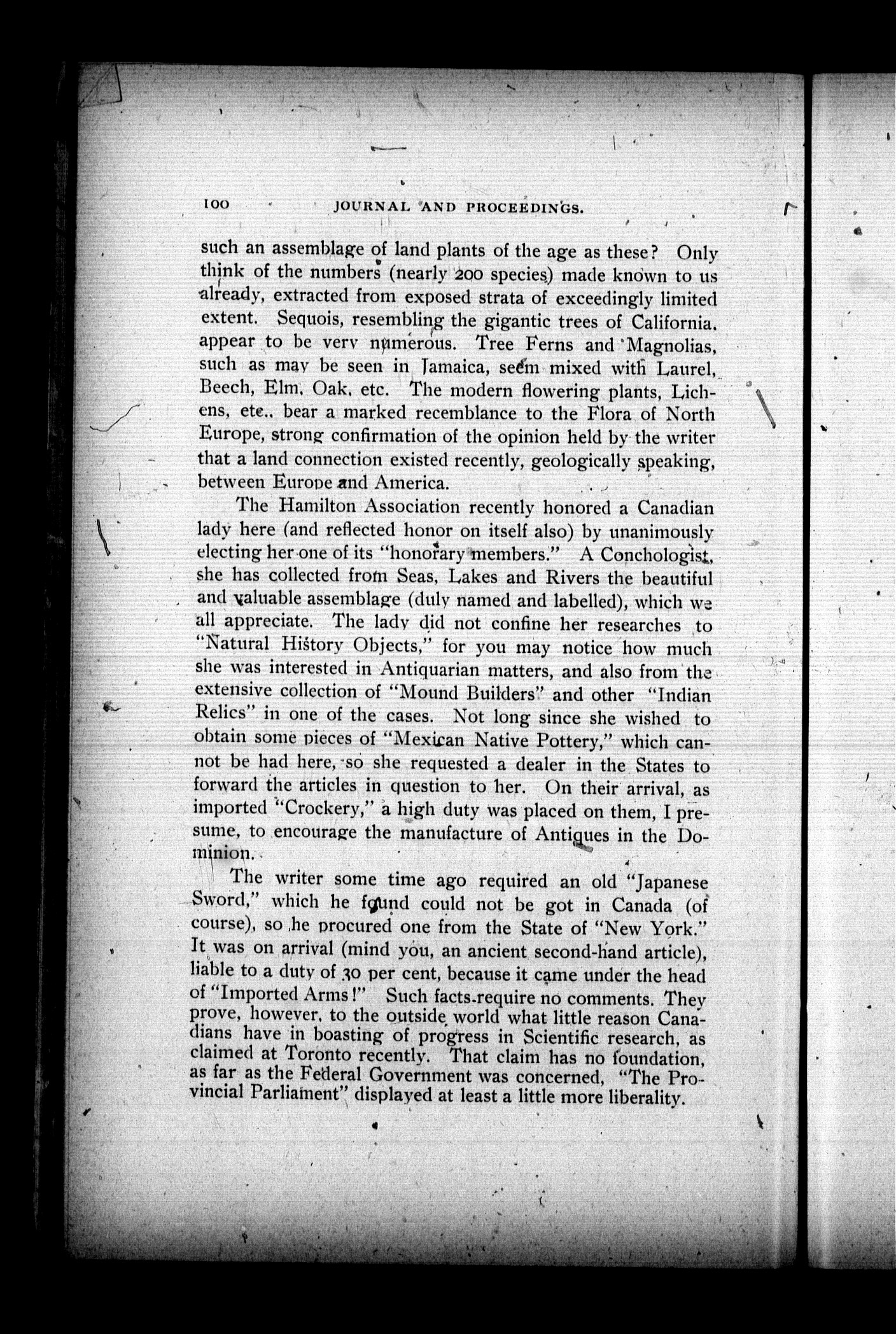 100 JOURNAL AND PROCEEDINGS.

such an assemblage of land plants of the age as these? Only think of the numbers (nearly 200 species) made known to us already, extracted from exposed strata of exceedingly limited extent. Sequois, resembling the gigantic trees of California, appear to be very numerous. Tree Ferns and Magnolias, such as may be seen in Jamaica, seem mixed with Laurel, Beech, Elm, Oak, etc. The modern flowering plants, Lichens, etc., bear a marked recemblance to the Flora of North Europe, strong confirmation of the opinion held by the writer that a land connection existed recently, geologically speaking, between Europe and America.

The Hamilton Association recently honored a Canadian lady here (and reflected honor on itself also) by unanimously electing her one of its "honorary members." A Conchologist, she has collected from Seas, Lakes and Rivers the beautiful and valuable assemblage (duly named and labelled), which we all appreciate. The lady did not confine her researches to "Natural History Objects," for you may notice how much she was interested in Antiquarian matters, and also from the extensive collection of "Mound Builders" and other "Indian Relics" in one of the cases. Not long since she wished to obtain some pieces of "Mexican Native Pottery," which cannot be had here, so she requested a dealer in the States to forward the articles in question to her. On their arrival, as imported "Crockery," a high duty was placed on them, I presume, to encourage the manufacture of Antiques in the Dominion.

The writer some time ago required an old "Japanese Sword," which he found could not be got in Canada (of course), so he procured one from the State of "New York." It was on arrival (mind you, an ancient second-hand article), liable to a duty of 30 per cent, because it came under the head of "Imported Arms!" Such facts require no comments. They prove, however, to the outside world what little reason Canadians have in boasting of progress in Scientific research, as claimed at Toronto recently. That claim has no foundation, as far as the Federal Government was concerned, "The Provincial Parliament" displayed at least a little more liberality.